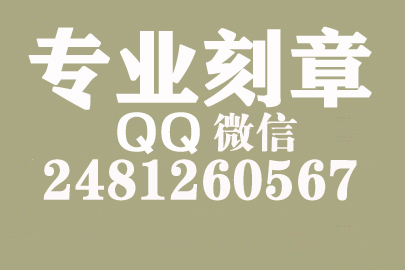 专业刻章
QQ 微信
2481260567